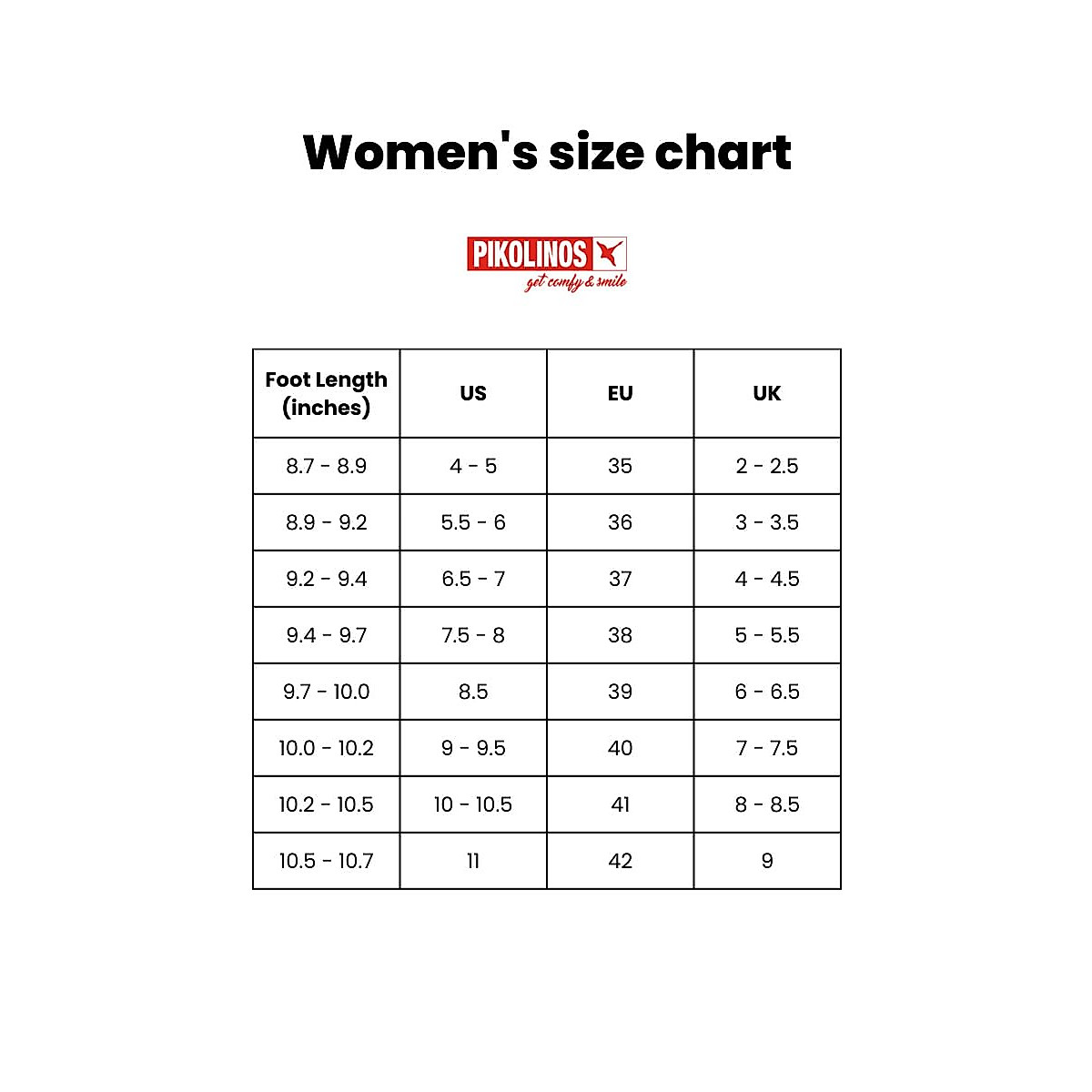 Women's size chart

PIKOLINOS
get comfy & smile

| Foot Length (inches) | US | EU | UK |
|---|---|---|---|
| 8.7 - 8.9 | 4 - 5 | 35 | 2 - 2.5 |
| 8.9 - 9.2 | 5.5 - 6 | 36 | 3 - 3.5 |
| 9.2 - 9.4 | 6.5 - 7 | 37 | 4 - 4.5 |
| 9.4 - 9.7 | 7.5 - 8 | 38 | 5 - 5.5 |
| 9.7 - 10.0 | 8.5 | 39 | 6 - 6.5 |
| 10.0 - 10.2 | 9 - 9.5 | 40 | 7 - 7.5 |
| 10.2 - 10.5 | 10 - 10.5 | 41 | 8 - 8.5 |
| 10.5 - 10.7 | 11 | 42 | 9 |